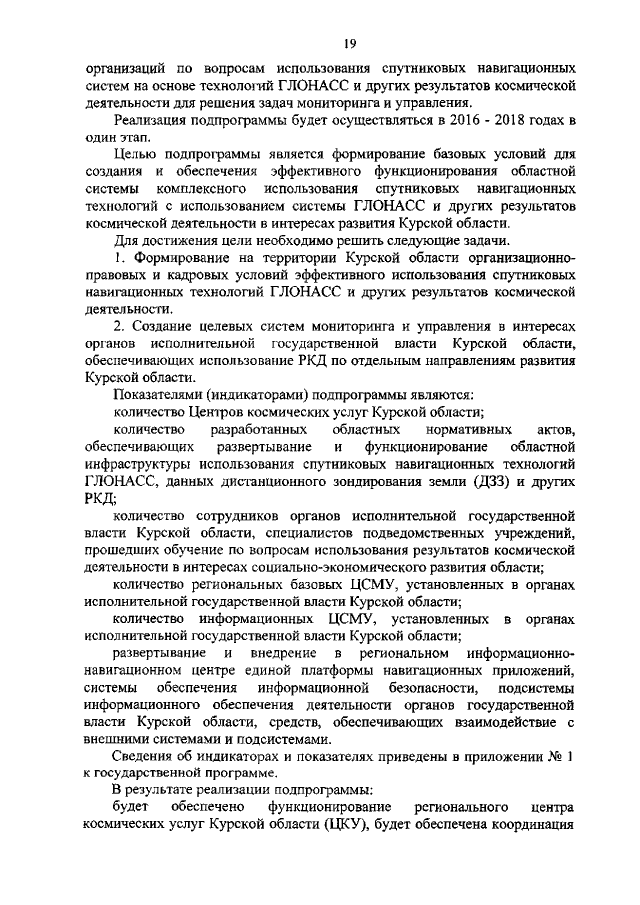 19

организаций по вопросам использования спутниковых навигационных систем на основе технологий ГЛОНАСС и других результатов космической деятельности для решения задач мониторинга и управления.

Реализация подпрограммы будет осуществляться в 2016 - 2018 годах в один этап.

Целью подпрограммы является формирование базовых условий для создания и обеспечения эффективного функционирования областной системы комплексного использования спутниковых навигационных технологий с использованием системы ГЛОНАСС и других результатов космической деятельности в интересах развития Курской области.

Для достижения цели необходимо решить следующие задачи.

1. Формирование на территории Курской области организационно-правовых и кадровых условий эффективного использования спутниковых навигационных технологий ГЛОНАСС и других результатов космической деятельности.

2. Создание целевых систем мониторинга и управления в интересах органов исполнительной государственной власти Курской области, обеспечивающих использование РКД по отдельным направлениям развития Курской области.

Показателями (индикаторами) подпрограммы являются:

количество Центров космических услуг Курской области;

количество разработанных областных нормативных актов, обеспечивающих развертывание и функционирование областной инфраструктуры использования спутниковых навигационных технологий ГЛОНАСС, данных дистанционного зондирования земли (ДЗЗ) и других РКД;

количество сотрудников органов исполнительной государственной власти Курской области, специалистов подведомственных учреждений, прошедших обучение по вопросам использования результатов космической деятельности в интересах социально-экономического развития области;

количество региональных базовых ЦСМУ, установленных в органах исполнительной государственной власти Курской области;

количество информационных ЦСМУ, установленных в органах исполнительной государственной власти Курской области;

развертывание и внедрение в региональном информационно-навигационном центре единой платформы навигационных приложений, системы обеспечения информационной безопасности, подсистемы информационного обеспечения деятельности органов государственной власти Курской области, средств, обеспечивающих взаимодействие с внешними системами и подсистемами.

Сведения об индикаторах и показателях приведены в приложении № 1 к государственной программе.

В результате реализации подпрограммы:

будет обеспечено функционирование регионального центра космических услуг Курской области (ЦКУ), будет обеспечена координация